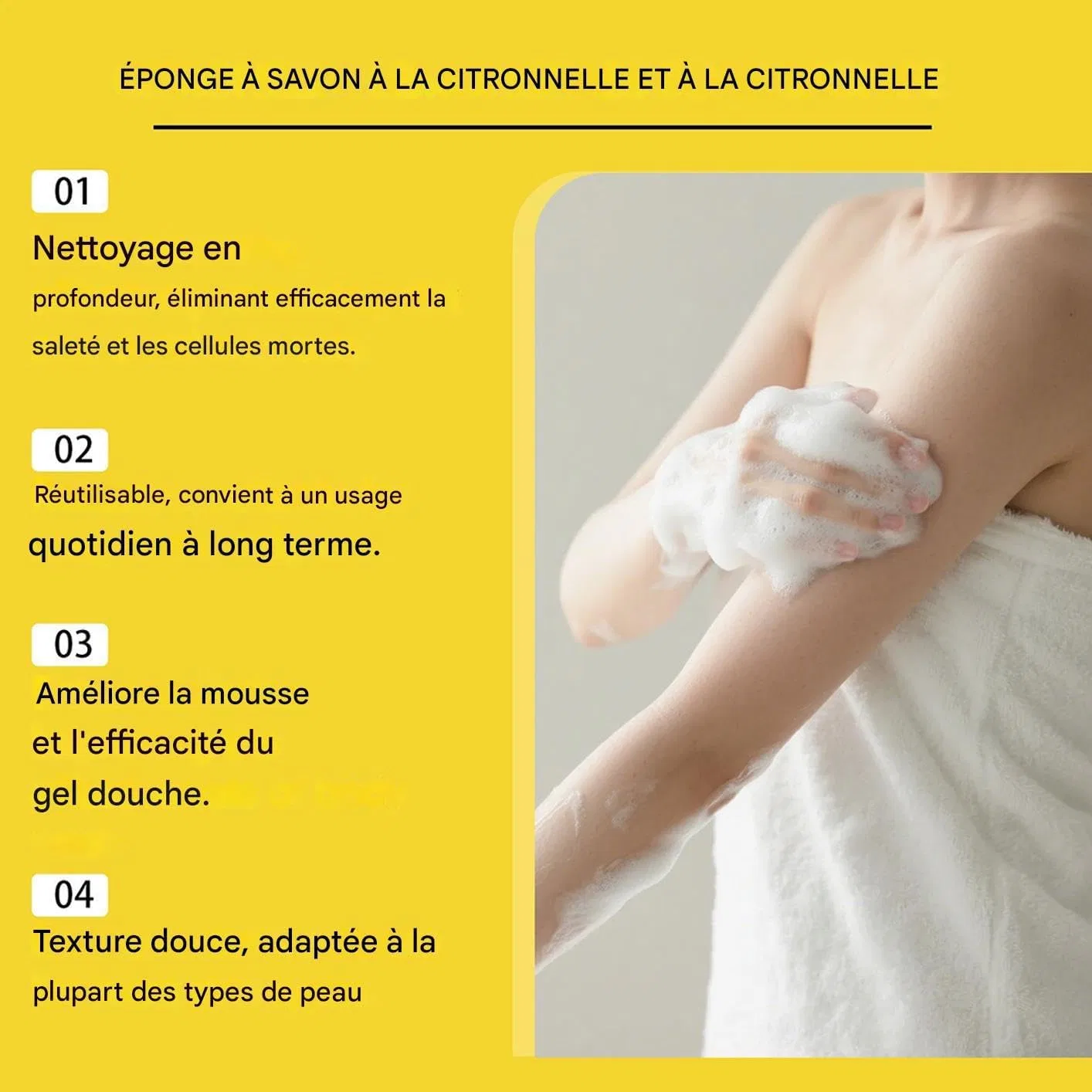 ÉPONGE À SAVON À LA CITRONNELLE ET À LA CITRONNELLE

01

Nettoyage en profondeur, éliminant efficacement la saleté et les cellules mortes.

02

Réutilisable, convient à un usage quotidien à long terme.

03

Améliore la mousse et l'efficacité du gel douche.

04

Texture douce, adaptée à la plupart des types de peau